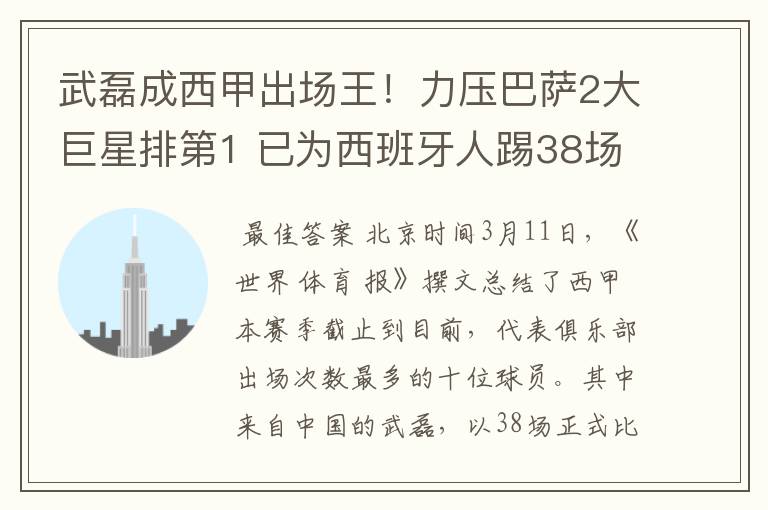 武磊成西甲出场王！力压巴萨2大巨星排第1 已为西班牙人踢38场

最佳答案 北京时间3月11日，《世界体育报》撰文总结了西甲本赛季截止到目前，代表俱乐部出场次数最多的十位球员。其中来自中国的武磊，以38场正式比